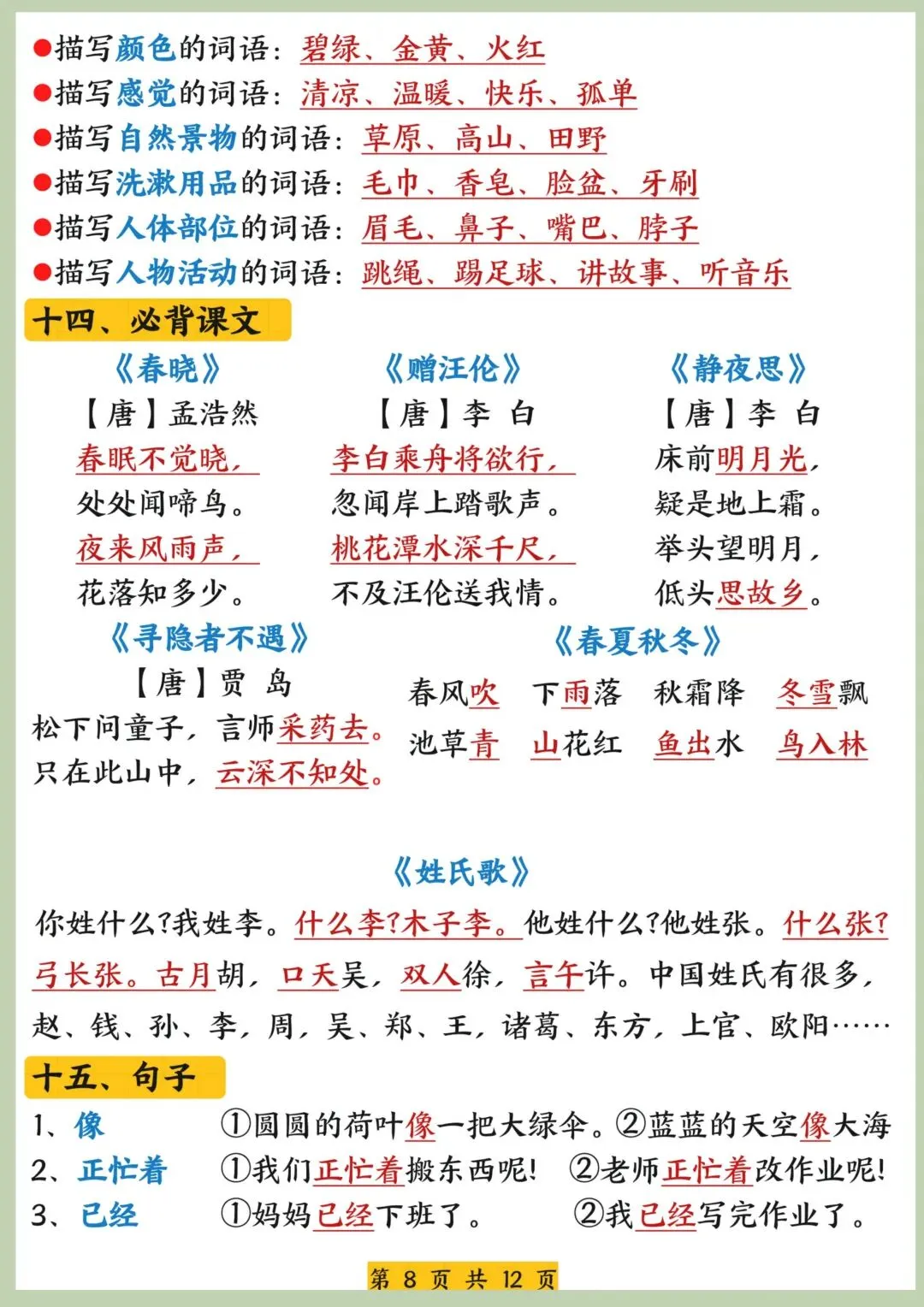 ●描写颜色的词语：碧绿、金黄、火红
●描写感觉的词语：清凉、温暖、快乐、孤单
●描写自然景物的词语：草原、高山、田野
●描写洗漱用品的词语：毛巾、香皂、脸盆、牙刷
●描写人体部位的词语：眉毛、鼻子、嘴巴、脖子
●描写人物活动的词语：跳绳、踢足球、讲故事、听音乐

十四、必背课文

《春晓》
【唐】孟浩然
春眠不觉晓，
处处闻啼鸟。
夜来风雨声，
花落知多少。

《赠汪伦》
【唐】李 白
李白乘舟将欲行，
忽闻岸上踏歌声。
桃花潭水深千尺，
不及汪伦送我情。

《静夜思》
【唐】李 白
床前明月光，
疑是地上霜。
举头望明月，
低头思故乡。

《寻隐者不遇》
【唐】贾 岛
松下问童子，言师采药去。
只在此山中，云深不知处。

《春夏秋冬》
春风吹 下雨落 秋霜降 冬雪飘
池草青 山花红 鱼出水 鸟入林

《姓氏歌》
你姓什么?我姓李。什么李?木子李。他姓什么?他姓张。什么张?弓长张。古月胡，口天吴，双人徐，言午许。中国姓氏有很多，赵、钱、孙、李，周，吴、郑、王，诸葛、东方，上官、欧阳……

十五、句子
1、像 ①圆圆的荷叶像一把大绿伞。②蓝蓝的天空像大海
2、正忙着 ①我们正忙着搬东西呢! ②老师正忙着改作业呢!
3、已经 ①妈妈已经下班了。 ②我已经写完作业了。

第 8 页 共 12 页